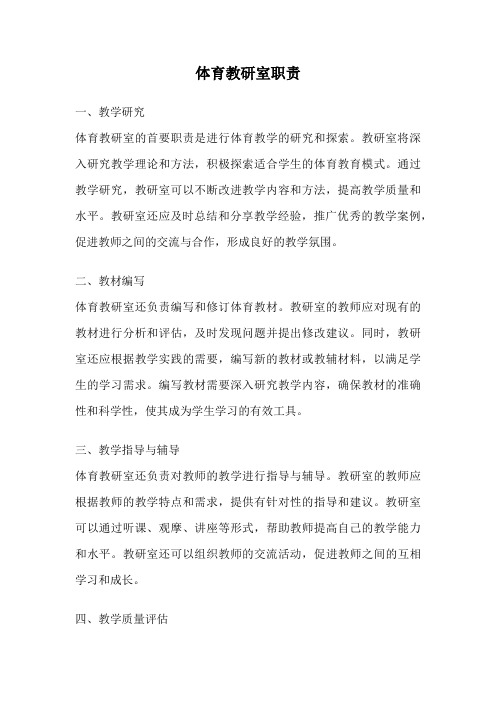 体育教研室职责

一、教学研究

体育教研室的首要职责是进行体育教学的研究和探索。教研室将深入研究教学理论和方法，积极探索适合学生的体育教育模式。通过教学研究，教研室可以不断改进教学内容和方法，提高教学质量和水平。教研室还应及时总结和分享教学经验，推广优秀的教学案例，促进教师之间的交流与合作，形成良好的教学氛围。

二、教材编写

体育教研室还负责编写和修订体育教材。教研室的教师应对现有的教材进行分析和评估，及时发现问题并提出修改建议。同时，教研室还应根据教学实践的需要，编写新的教材或教辅材料，以满足学生的学习需求。编写教材需要深入研究教学内容，确保教材的准确性和科学性，使其成为学生学习的有效工具。

三、教学指导与辅导

体育教研室还负责对教师的教学进行指导与辅导。教研室的教师应根据教师的教学特点和需求，提供有针对性的指导和建议。教研室可以通过听课、观摩、讲座等形式，帮助教师提高自己的教学能力和水平。教研室还可以组织教师的交流活动，促进教师之间的互相学习和成长。

四、教学质量评估